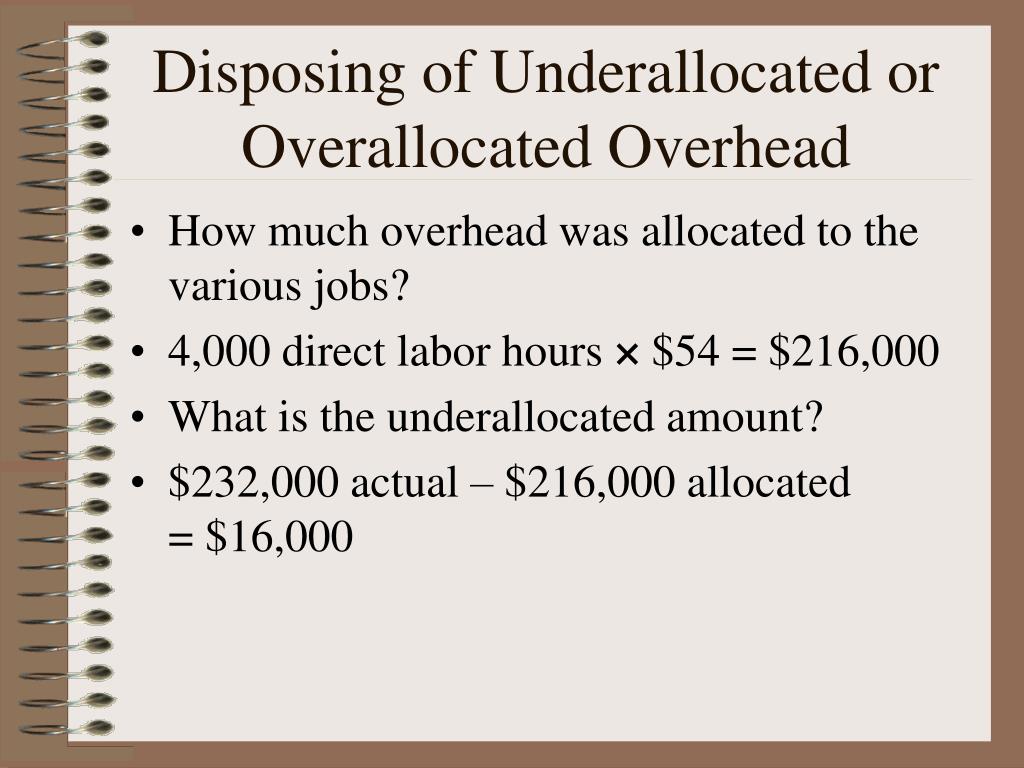 Disposing of Underallocated or Overallocated Overhead

• How much overhead was allocated to the various jobs?

• 4,000 direct labor hours × \$54 = \$216,000

• What is the underallocated amount?

• \$232,000 actual – \$216,000 allocated = \$16,000